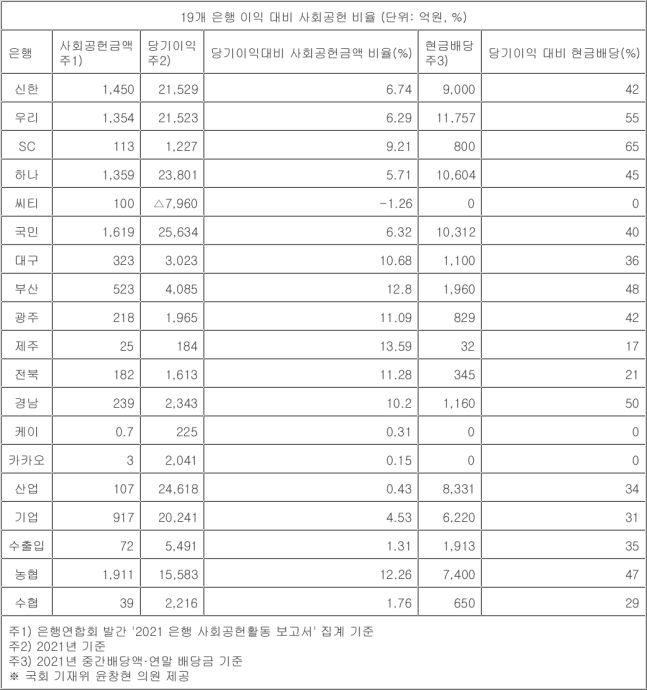 19개 은행 이익 대비 사회공헌 비율 (단위: 억원, %)

| 은행 | 사회공헌금액 주1) | 당기이익 주2) | 당기이익대비 사회공헌금액 비율(%) | 현금배당 주3) | 당기이익 대비 현금배당(%) |
|---|---|---|---|---|---|
| 신한 | 1,450 | 21,529 | 6.74 | 9,000 | 42 |
| 우리 | 1,354 | 21,523 | 6.29 | 11,757 | 55 |
| SC | 113 | 1,227 | 9.21 | 800 | 65 |
| 하나 | 1,359 | 23,801 | 5.71 | 10,604 | 45 |
| 씨티 | 100 | △7,960 | -1.26 | 0 | 0 |
| 국민 | 1,619 | 25,634 | 6.32 | 10,312 | 40 |
| 대구 | 323 | 3,023 | 10.68 | 1,100 | 36 |
| 부산 | 523 | 4,085 | 12.8 | 1,960 | 48 |
| 광주 | 218 | 1,965 | 11.09 | 829 | 42 |
| 제주 | 25 | 184 | 13.59 | 32 | 17 |
| 전북 | 182 | 1,613 | 11.28 | 345 | 21 |
| 경남 | 239 | 2,343 | 10.2 | 1,160 | 50 |
| 케이 | 0.7 | 225 | 0.31 | 0 | 0 |
| 카카오 | 3 | 2,041 | 0.15 | 0 | 0 |
| 산업 | 107 | 24,618 | 0.43 | 8,331 | 34 |
| 기업 | 917 | 20,241 | 4.53 | 6,220 | 31 |
| 수출입 | 72 | 5,491 | 1.31 | 1,913 | 35 |
| 농협 | 1,911 | 15,583 | 12.26 | 7,400 | 47 |
| 수협 | 39 | 2,216 | 1.76 | 650 | 29 |

주1) 은행연합회 발간 '2021 은행 사회공헌활동 보고서' 집계 기준
주2) 2021년 기준
주3) 2021년 중간배당액·연말 배당금 기준
※ 국회 기재위 윤창현 의원 제공